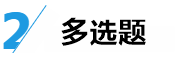 2 多选题